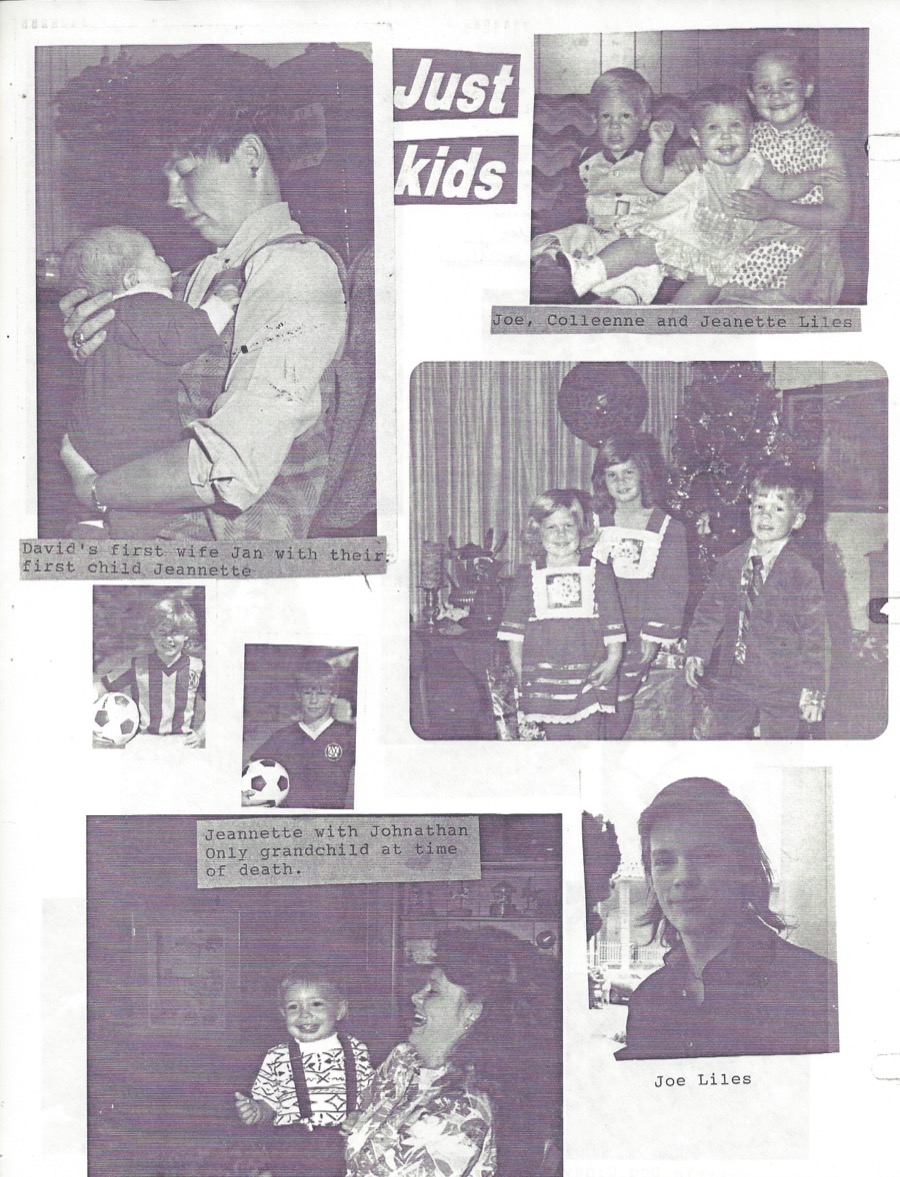 Just kids

Joe, Colleenne and Jeanette Liles

David's first wife Jan with their first child Jeannette

Jeannette with Johnathan Only grandchild at time of death.

Joe Liles